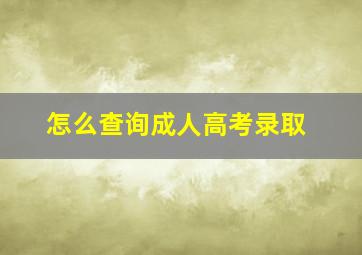 怎么查询成人高考录取